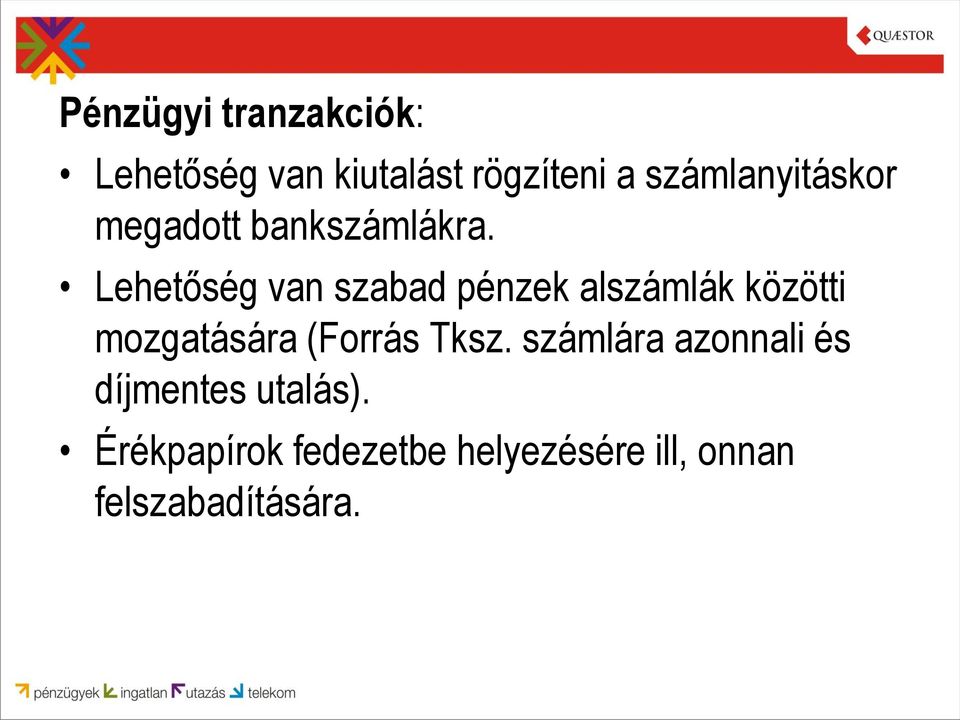 QUÆSTOR

**Pénzügyi tranzakciók**:

• Lehetőség van kiutalást rögzíteni a számlanyitáskor megadott bankszámlákra.

• Lehetőség van szabad pénzek alszámlák közötti mozgatására (Forrás Tksz. számlára azonnali és díjmentes utalás).

• Érékpapírok fedezetbe helyezésére ill, onnan felszabadítására.

pénzügyek ingatlan utazás telekom